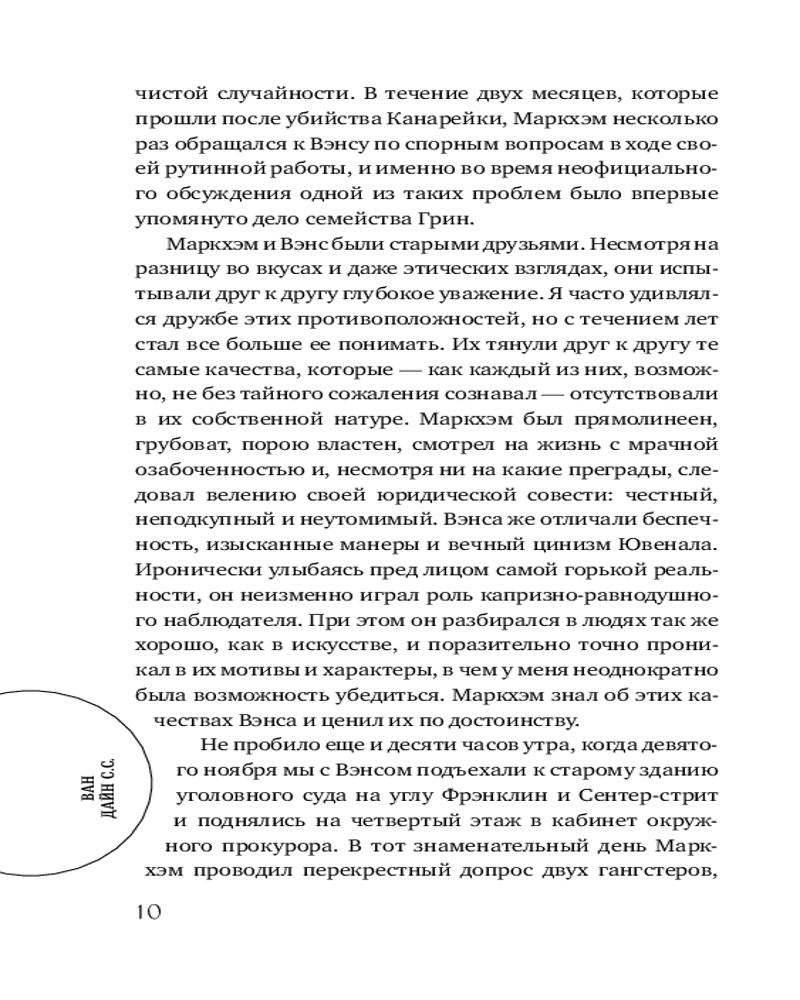 чистой случайности. В течение двух месяцев, которые прошли после убийства Канарейки, Маркхэм несколько раз обращался к Вэнсу по спорным вопросам в ходе своей рутинной работы, и именно во время неофициального обсуждения одной из таких проблем было впервые упомянуто дело семейства Грин.

Маркхэм и Вэнс были старыми друзьями. Несмотря на разницу во вкусах и даже этических взглядах, они испытывали друг к другу глубокое уважение. Я часто удивлялся дружбе этих противоположностей, но с течением лет стал все больше ее понимать. Их тянули друг к другу те самые качества, которые — как каждый из них, возможно, не без тайного сожаления сознавал — отсутствовали в их собственной натуре. Маркхэм был прямолинеен, грубоват, порою властен, смотрел на жизнь с мрачной озабоченностью и, несмотря ни на какие преграды, следовал велению своей юридической совести: честный, неподкупный и неутомимый. Вэнса же отличали беспечность, изысканные манеры и вечный цинизм Ювенала. Иронически улыбаясь пред лицом самой горькой реальности, он неизменно играл роль капризно-равнодушного наблюдателя. При этом он разбирался в людях так же хорошо, как в искусстве, и поразительно точно проникал в их мотивы и характеры, в чем у меня неоднократно была возможность убедиться. Маркхэм знал об этих качествах Вэнса и ценил их по достоинству.

Не пробило еще и десяти часов утра, когда девятого ноября мы с Вэнсом подъехали к старому зданию уголовного суда на углу Фрэнклин и Сентер-стрит и поднялись на четвертый этаж в кабинет окружного прокурора. В тот знаменательный день Маркхэм проводил перекрестный допрос двух гангстеров,

ВАН ДАЙН С.С.

10